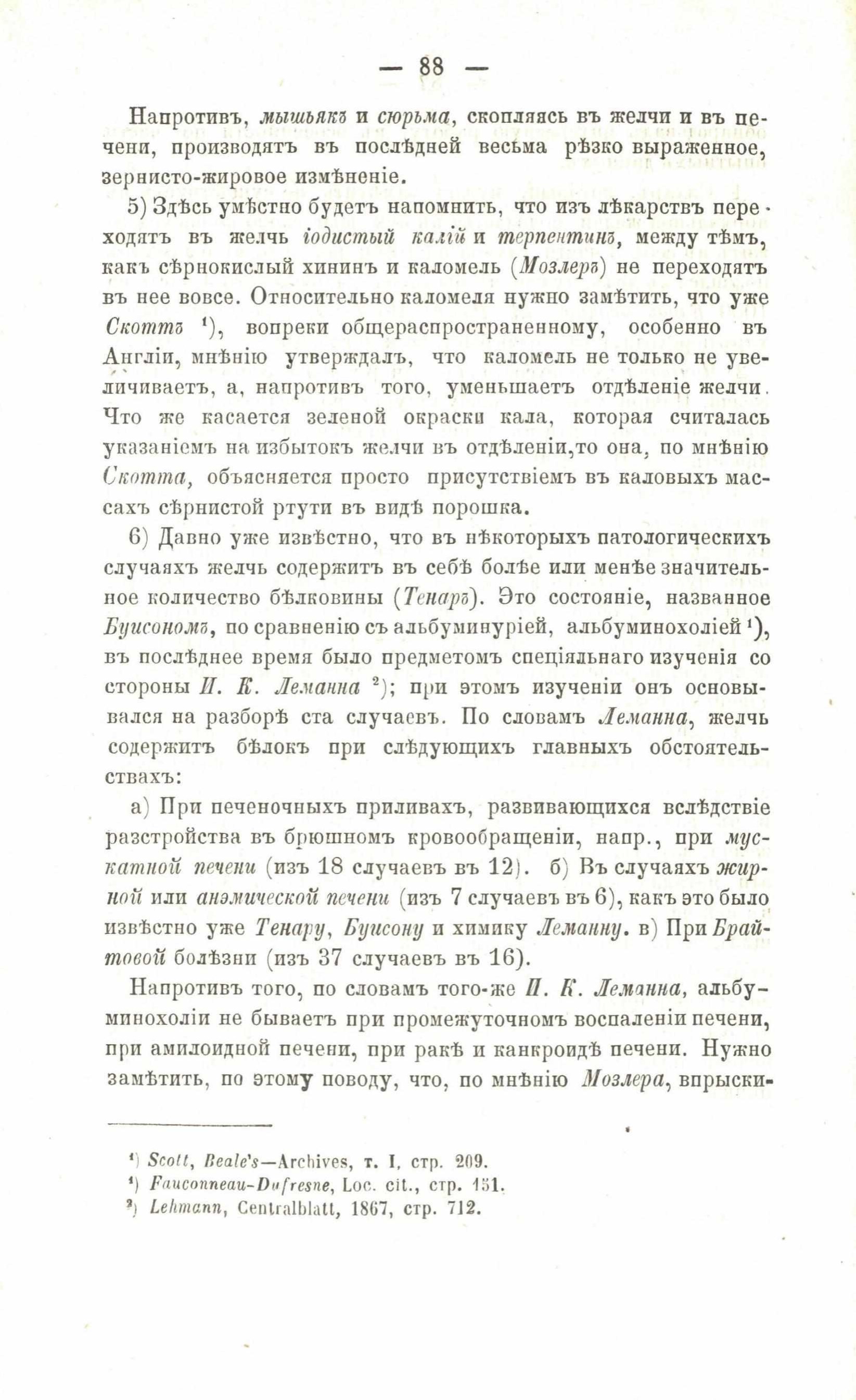 — 88 —

Напротивъ, мышьякъ и сюрьма, скопляясь въ желчи и въ печени, производятъ въ послѣдней весьма рѣзко выраженное, зернисто-жировое измѣненіе.

5) Здѣсь умѣстно будетъ напомнить, что изъ лѣкарствъ переходятъ въ желчь іодистый калій и терпентинъ, между тѣмъ, какъ сѣрнокислый хининъ и каломель (Мозлеръ) не переходятъ въ нее вовсе. Относительно каломеля нужно замѣтить, что уже Скоттъ ¹), вопреки общераспространенному, особенно въ Англіи, мнѣнію утверждалъ, что каломель не только не увеличиваетъ, а, напротивъ того, уменьшаетъ отдѣленіе желчи. Что же касается зеленой окраски кала, которая считалась указаніемъ на избытокъ желчи въ отдѣленіи,то она, по мнѣнію Скотта, объясняется просто присутствіемъ въ каловыхъ массахъ сѣрнистой ртути въ видѣ порошка.

6) Давно уже извѣстно, что въ нѣкоторыхъ патологическихъ случаяхъ желчь содержитъ въ себѣ болѣе или менѣе значительное количество бѣлковины (Тенаръ). Это состояніе, названное Буисономъ, по сравненію съ альбуминуріей, альбуминохоліей ¹), въ послѣднее время было предметомъ спеціяльнаго изученія со стороны И. К. Леманна ²); при этомъ изученіи онъ основывался на разборѣ ста случаевъ. По словамъ Леманна, желчь содержитъ бѣлокъ при слѣдующихъ главныхъ обстоятельствахъ:

а) При печеночныхъ приливахъ, развивающихся вслѣдствіе разстройства въ брюшномъ кровообращеніи, напр., при мускатной печени (изъ 18 случаевъ въ 12). б) Въ случаяхъ жирной или анэмической печени (изъ 7 случаевъ въ 6), какъ это было извѣстно уже Тенару, Буисону и химику Леманну. в) При Брайтовой болѣзни (изъ 37 случаевъ въ 16).

Напротивъ того, по словамъ того-же И. К. Леманна, альбуминохоліи не бываетъ при промежуточномъ воспаленіи печени, при амилоидной печени, при ракѣ и канкроидѣ печени. Нужно замѣтить, по этому поводу, что, по мнѣнію Мозлера, впрыски-

¹) Scott, Beale's—Archives, т. I, стр. 209.
¹) Fauconneau-Dufresne, Loc. cit., стр. 151.
²) Lehmann, Centralblatt, 1867, стр. 712.